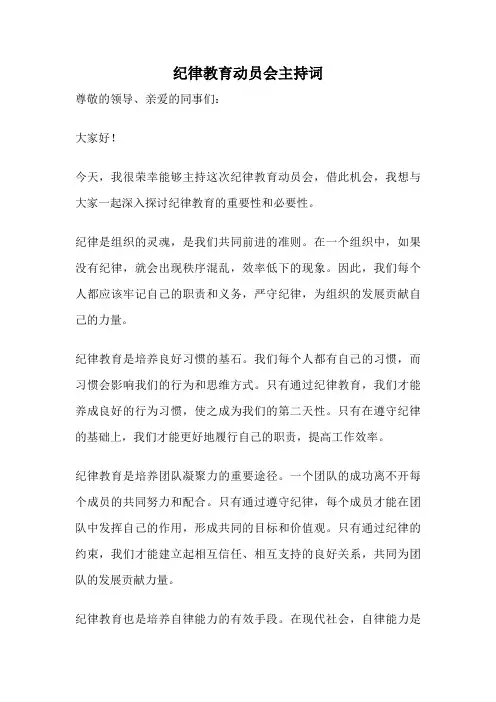 纪律教育动员会主持词

尊敬的领导、亲爱的同事们：

大家好！

今天，我很荣幸能够主持这次纪律教育动员会，借此机会，我想与大家一起深入探讨纪律教育的重要性和必要性。

纪律是组织的灵魂，是我们共同前进的准则。在一个组织中，如果没有纪律，就会出现秩序混乱，效率低下的现象。因此，我们每个人都应该牢记自己的职责和义务，严守纪律，为组织的发展贡献自己的力量。

纪律教育是培养良好习惯的基石。我们每个人都有自己的习惯，而习惯会影响我们的行为和思维方式。只有通过纪律教育，我们才能养成良好的行为习惯，使之成为我们的第二天性。只有在遵守纪律的基础上，我们才能更好地履行自己的职责，提高工作效率。

纪律教育是培养团队凝聚力的重要途径。一个团队的成功离不开每个成员的共同努力和配合。只有通过遵守纪律，每个成员才能在团队中发挥自己的作用，形成共同的目标和价值观。只有通过纪律的约束，我们才能建立起相互信任、相互支持的良好关系，共同为团队的发展贡献力量。

纪律教育也是培养自律能力的有效手段。在现代社会，自律能力是